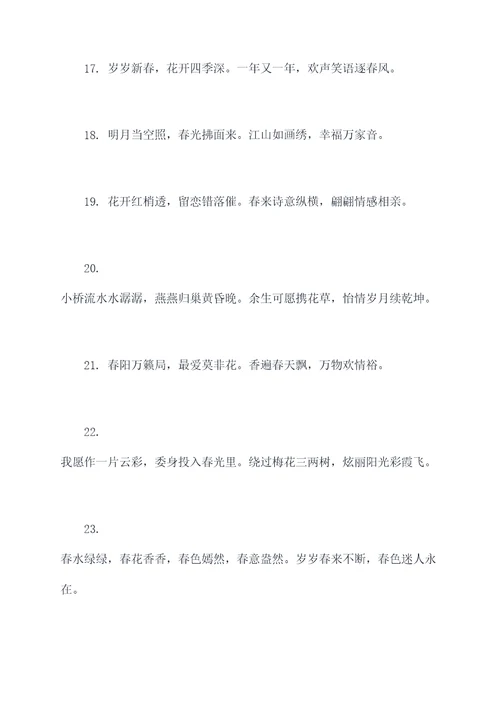 17. 岁岁新春，花开四季深。一年又一年，欢声笑语逐春风。

18. 明月当空照，春光拂面来。江山如画绣，幸福万家音。

19. 花开红梢透，留恋错落催。春来诗意纵横，翩翩情感相亲。

20.

小桥流水水潺潺，燕燕归巢黄昏晚。余生可愿携花草，怡情岁月续乾坤。

21. 春阳万籁局，最爱莫非花。香遍春天飘，万物欢情裕。

22.

我愿作一片云彩，委身投入春光里。绕过梅花三两树，炫丽阳光彩霞飞。

23.

春水绿绿，春花香香，春色嫣然，春意盎然。岁岁春来不断，春色迷人永在。